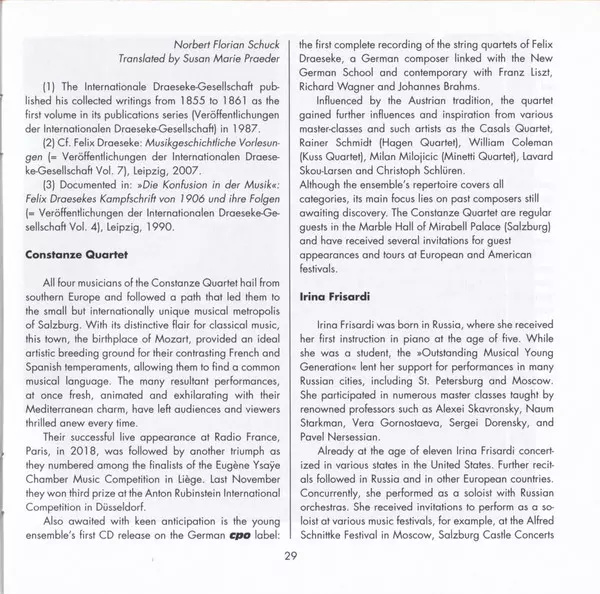 Norbert Florian Schuck
Translated by Susan Marie Praeder

(1) The Internationale Draeseke-Gesellschaft published his collected writings from 1855 to 1861 as the first volume in its publications series (Veröffentlichungen der Internationalen Draeseke-Gesellschaft) in 1987.

(2) Cf. Felix Draeseke: Musikgeschichtliche Vorlesungen (= Veröffentlichungen der Internationalen Draeseke-Gesellschaft Vol. 7), Leipzig, 2007.

(3) Documented in: »Die Konfusion in der Musik«: Felix Draesekes Kampfschrift von 1906 und ihre Folgen (= Veröffentlichungen der Internationalen Draeseke-Gesellschaft Vol. 4), Leipzig, 1990.

Constanze Quartet

All four musicians of the Constanze Quartet hail from southern Europe and followed a path that led them to the small but internationally unique musical metropolis of Salzburg. With its distinctive flair for classical music, this town, the birthplace of Mozart, provided an ideal artistic breeding ground for their contrasting French and Spanish temperaments, allowing them to find a common musical language. The many resultant performances, at once fresh, animated and exhilarating with their Mediterranean charm, have left audiences and viewers thrilled anew every time.

Their successful live appearance at Radio France, Paris, in 2018, was followed by another triumph as they numbered among the finalists of the Eugène Ysaÿe Chamber Music Competition in Liège. Last November they won third prize at the Anton Rubinstein International Competition in Düsseldorf.

Also awaited with keen anticipation is the young ensemble's first CD release on the German cpo label: the first complete recording of the string quartets of Felix Draeseke, a German composer linked with the New German School and contemporary with Franz Liszt, Richard Wagner and Johannes Brahms.

Influenced by the Austrian tradition, the quartet gained further influences and inspiration from various master-classes and such artists as the Casals Quartet, Rainer Schmidt (Hagen Quartet), William Coleman (Kuss Quartet), Milan Milojicic (Minetti Quartet), Lavard Skou-Larsen and Christoph Schlüren.
Although the ensemble's repertoire covers all categories, its main focus lies on past composers still awaiting discovery. The Constanze Quartet are regular guests in the Marble Hall of Mirabell Palace (Salzburg) and have received several invitations for guest appearances and tours at European and American festivals.

Irina Frisardi

Irina Frisardi was born in Russia, where she received her first instruction in piano at the age of five. While she was a student, the »Outstanding Musical Young Generation« lent her support for performances in many Russian cities, including St. Petersburg and Moscow. She participated in numerous master classes taught by renowned professors such as Alexei Skavronsky, Naum Starkman, Vera Gornostaeva, Sergei Dorensky, and Pavel Nersessian.

Already at the age of eleven Irina Frisardi concertized in various states in the United States. Further recitals followed in Russia and in other European countries. Concurrently, she performed as a soloist with Russian orchestras. She received invitations to perform as a soloist at various music festivals, for example, at the Alfred Schnittke Festival in Moscow, Salzburg Castle Concerts

29